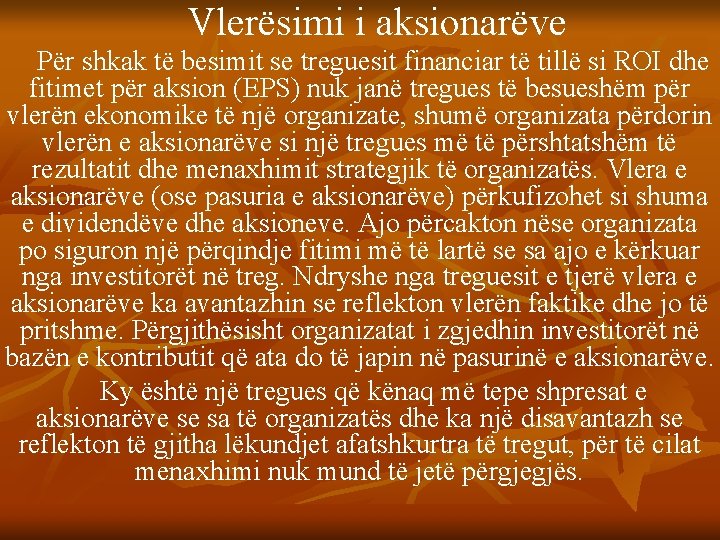 Vlerësimi i aksionarëve

Për shkak të besimit se treguesit financiar të tillë si ROI dhe fitimet për aksion (EPS) nuk janë tregues të besueshëm për vlerën ekonomike të një organizate, shumë organizata përdorin vlerën e aksionarëve si një tregues më të përshtatshëm të rezultatit dhe menaxhimit strategjik të organizatës. Vlera e aksionarëve (ose pasuria e aksionarëve) përkufizohet si shuma e dividendëve dhe aksioneve. Ajo përcakton nëse organizata po siguron një përqindje fitimi më të lartë se sa ajo e kërkuar nga investitorët në treg. Ndryshe nga treguesit e tjerë vlera e aksionarëve ka avantazhin se reflekton vlerën faktike dhe jo të pritshme. Përgjithësisht organizatat i zgjedhin investitorët në bazën e kontributit që ata do të japin në pasurinë e aksionarëve.

Ky është një tregues që kënaq më tepe shpresat e aksionarëve se sa të organizatës dhe ka një disavantazh se reflekton të gjitha lëkundjet afatshkurtra të tregut, për të cilat menaxhimi nuk mund të jetë përgjegjës.